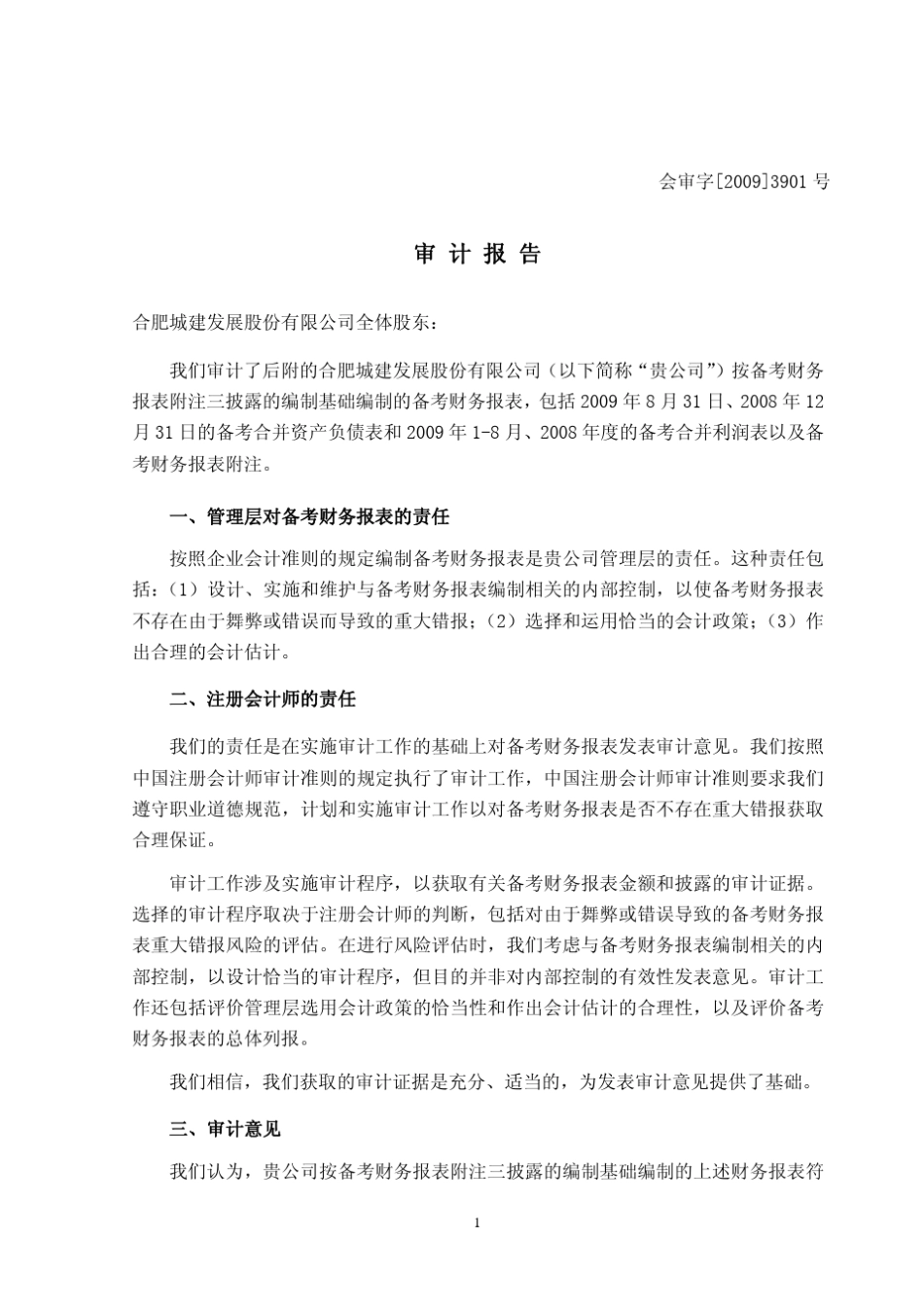 会审字[2009]3901 号

审 计 报 告

合肥城建发展股份有限公司全体股东：

我们审计了后附的合肥城建发展股份有限公司（以下简称“贵公司”）按备考财务报表附注三披露的编制基础编制的备考财务报表，包括 2009 年 8 月 31 日、2008 年 12 月 31 日的备考合并资产负债表和 2009 年 1-8 月、2008 年度的备考合并利润表以及备考财务报表附注。

一、管理层对备考财务报表的责任

按照企业会计准则的规定编制备考财务报表是贵公司管理层的责任。这种责任包括：（1）设计、实施和维护与备考财务报表编制相关的内部控制，以使备考财务报表不存在由于舞弊或错误而导致的重大错报；（2）选择和运用恰当的会计政策；（3）作出合理的会计估计。

二、注册会计师的责任

我们的责任是在实施审计工作的基础上对备考财务报表发表审计意见。我们按照中国注册会计师审计准则的规定执行了审计工作，中国注册会计师审计准则要求我们遵守职业道德规范，计划和实施审计工作以对备考财务报表是否不存在重大错报获取合理保证。

审计工作涉及实施审计程序，以获取有关备考财务报表金额和披露的审计证据。选择的审计程序取决于注册会计师的判断，包括对由于舞弊或错误导致的备考财务报表重大错报风险的评估。在进行风险评估时，我们考虑与备考财务报表编制相关的内部控制，以设计恰当的审计程序，但目的并非对内部控制的有效性发表意见。审计工作还包括评价管理层选用会计政策的恰当性和作出会计估计的合理性，以及评价备考财务报表的总体列报。

我们相信，我们获取的审计证据是充分、适当的，为发表审计意见提供了基础。

三、审计意见

我们认为，贵公司按备考财务报表附注三披露的编制基础编制的上述财务报表符

1